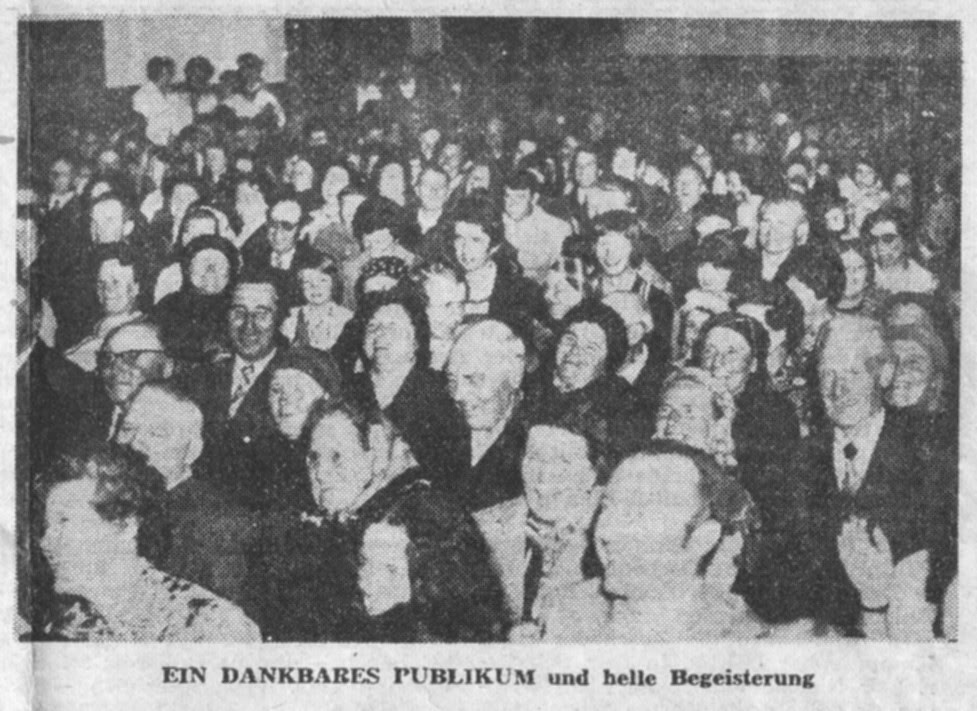 EIN DANKBARES PUBLIKUM und helle Begeisterung